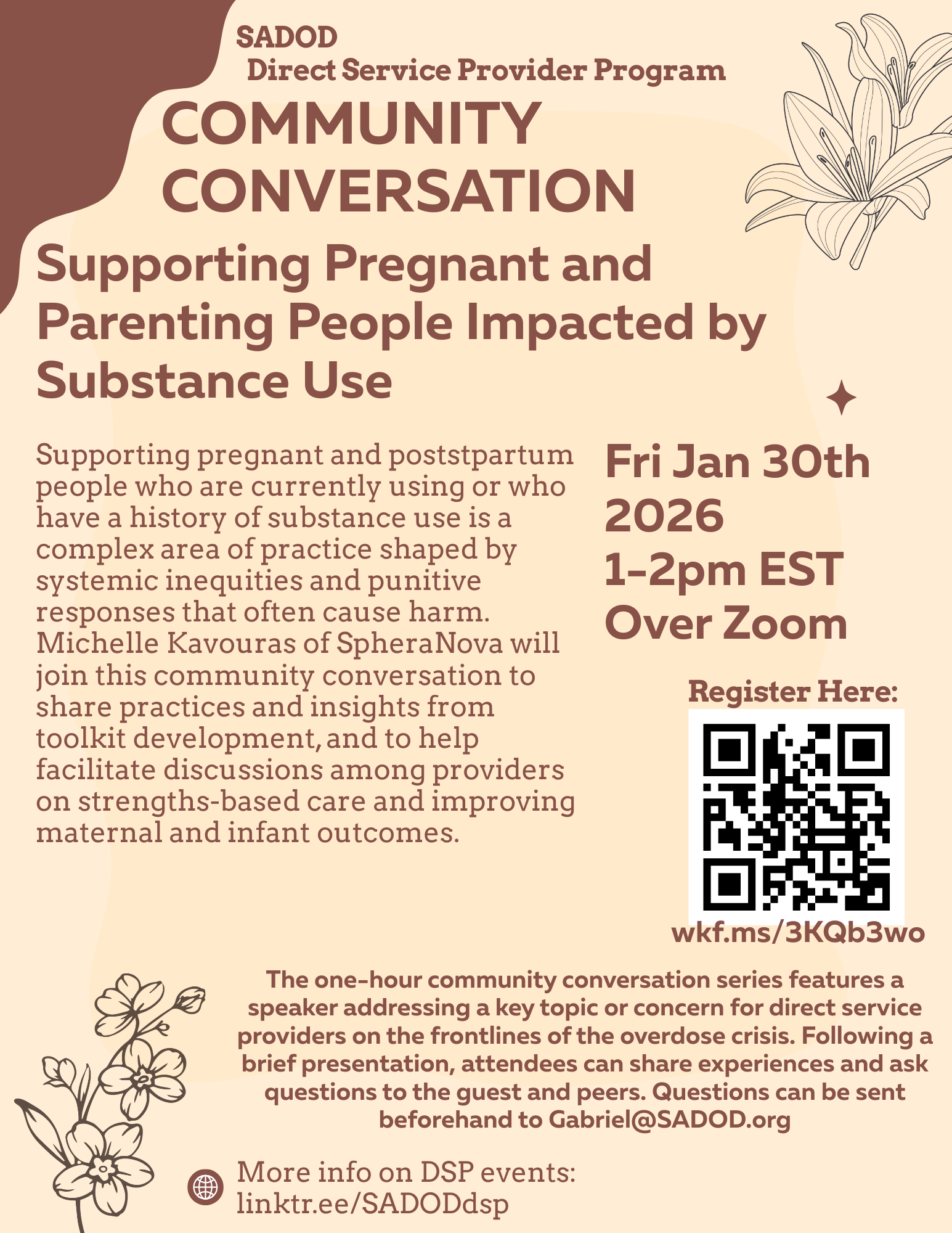 SADOD
Direct Service Provider Program

COMMUNITY CONVERSATION

Supporting Pregnant and Parenting People Impacted by Substance Use

Supporting pregnant and poststpartum people who are currently using or who have a history of substance use is a complex area of practice shaped by systemic inequities and punitive responses that often cause harm. Michelle Kavouras of SpheraNova will join this community conversation to share practices and insights from toolkit development, and to help facilitate discussions among providers on strengths-based care and improving maternal and infant outcomes.

Fri Jan 30th 2026
1-2pm EST
Over Zoom

Register Here:

wkf.ms/3KQb3wo

The one-hour community conversation series features a speaker addressing a key topic or concern for direct service providers on the frontlines of the overdose crisis. Following a brief presentation, attendees can share experiences and ask questions to the guest and peers. Questions can be sent beforehand to Gabriel@SADOD.org

More info on DSP events:
linktr.ee/SADODdsp